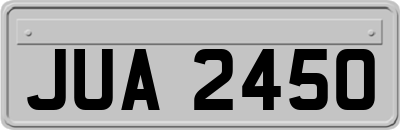 JUA 2450